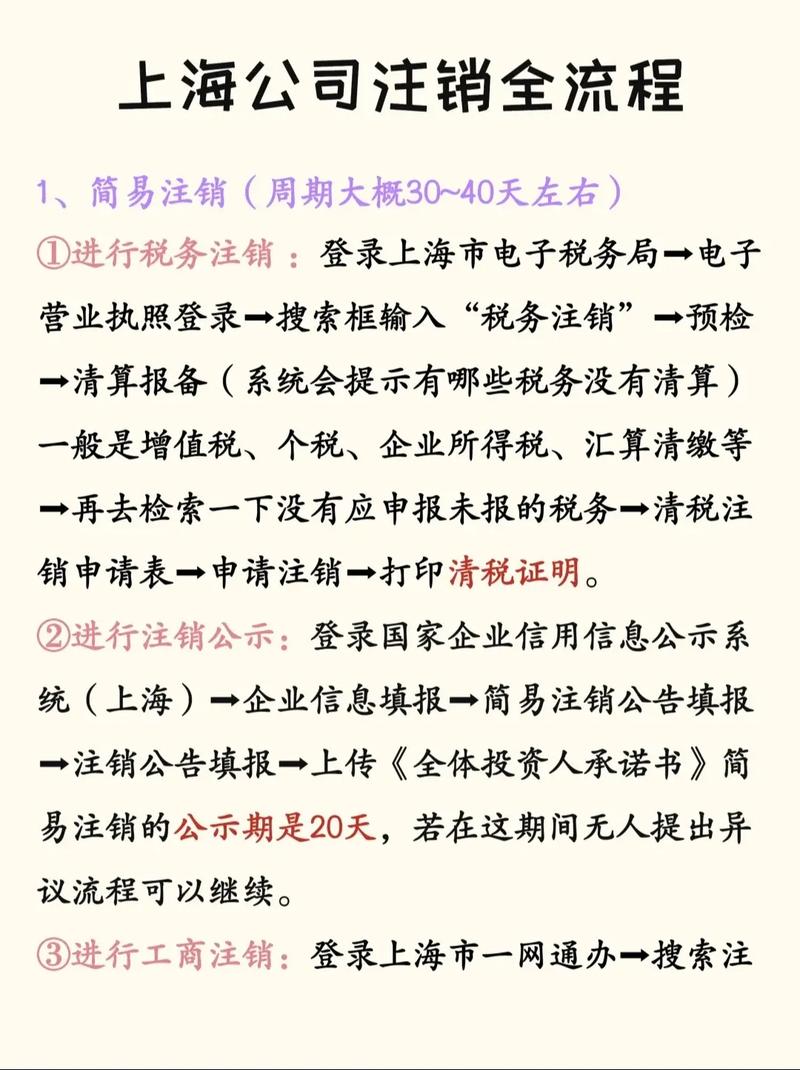 上海公司注销全流程

1、简易注销（周期大概30~40天左右）

①进行税务注销：登录上海市电子税务局➡电子营业执照登录➡搜索框输入“税务注销”➡预检➡清算报备（系统会提示有哪些税务没有清算）一般是增值税、个税、企业所得税、汇算清缴等➡再去检索一下没有应申报未报的税务➡清税注销申请表➡申请注销➡打印清税证明。

②进行注销公示：登录国家企业信用信息公示系统（上海）➡企业信息填报➡简易注销公告填报➡注销公告填报➡上传《全体投资人承诺书》简易注销的公示期是20天，若在这期间无人提出异议流程可以继续。

③进行工商注销：登录上海市一网通办➡搜索注